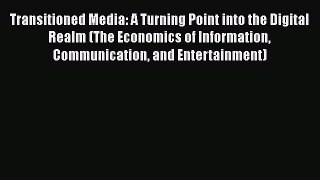 Transitioned Media: A Turning Point into the Digital Realm (The Economics of Information, Communication, and Entertainment)